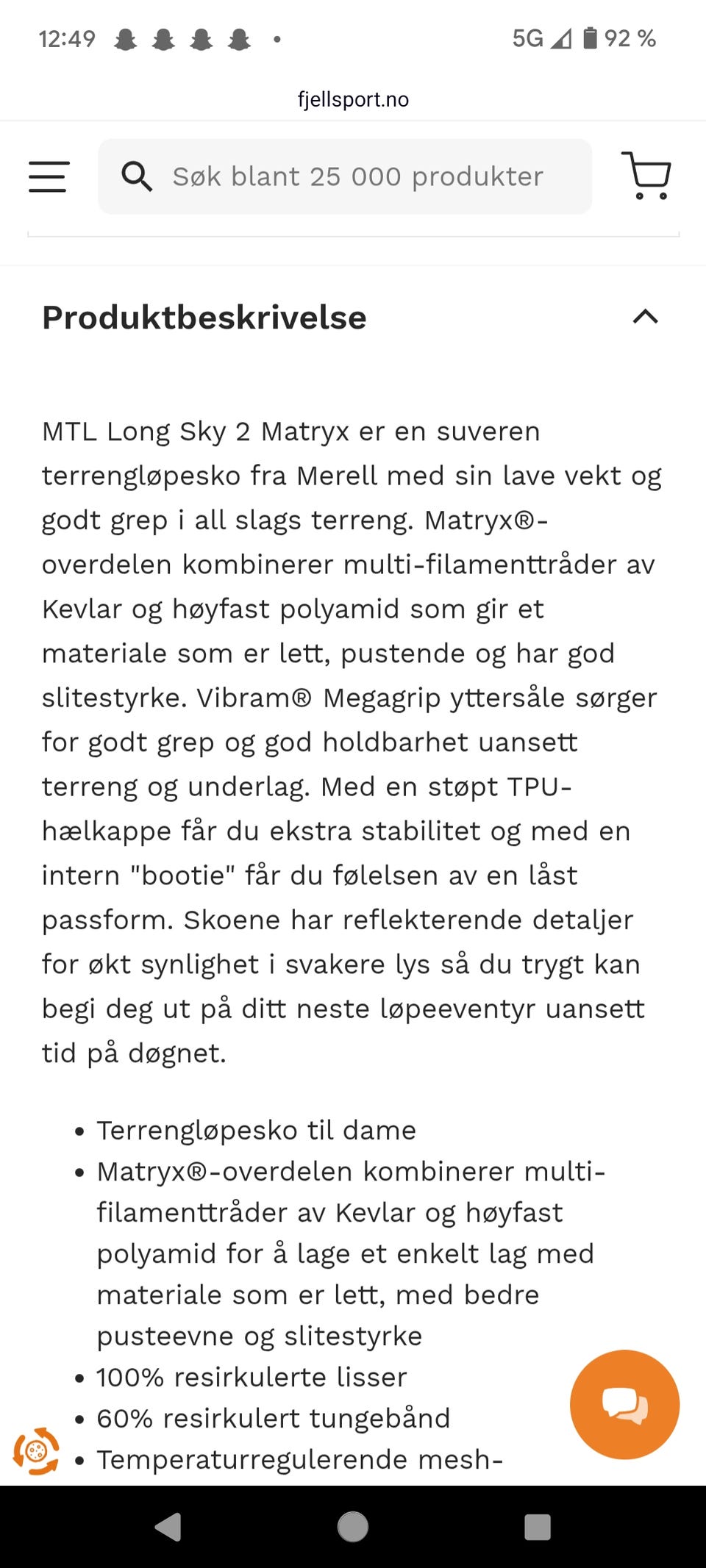 12:49 • 5G 92 %

fjellsport.no

Søk blant 25 000 produkter

Produktbeskrivelse

MTL Long Sky 2 Matryx er en suveren terrengløpesko fra Merell med sin lave vekt og godt grep i all slags terreng. Matryx®-overdelen kombinerer multi-filamenttråder av Kevlar og høyfast polyamid som gir et materiale som er lett, pustende og har god slitestyrke. Vibram® Megagrip yttersåle sørger for godt grep og god holdbarhet uansett terreng og underlag. Med en støpt TPU-hælkappe får du ekstra stabilitet og med en intern "bootie" får du følelsen av en låst passform. Skoene har reflekterende detaljer for økt synlighet i svakere lys så du trygt kan begi deg ut på ditt neste løpeeventyr uansett tid på døgnet.

• Terrengløpesko til dame
• Matryx®-overdelen kombinerer multi-filamenttråder av Kevlar og høyfast polyamid for å lage et enkelt lag med materiale som er lett, med bedre pusteevne og slitestyrke
• 100% resirkulerte lisser
• 60% resirkulert tungebånd
• Temperaturregulerende mesh-